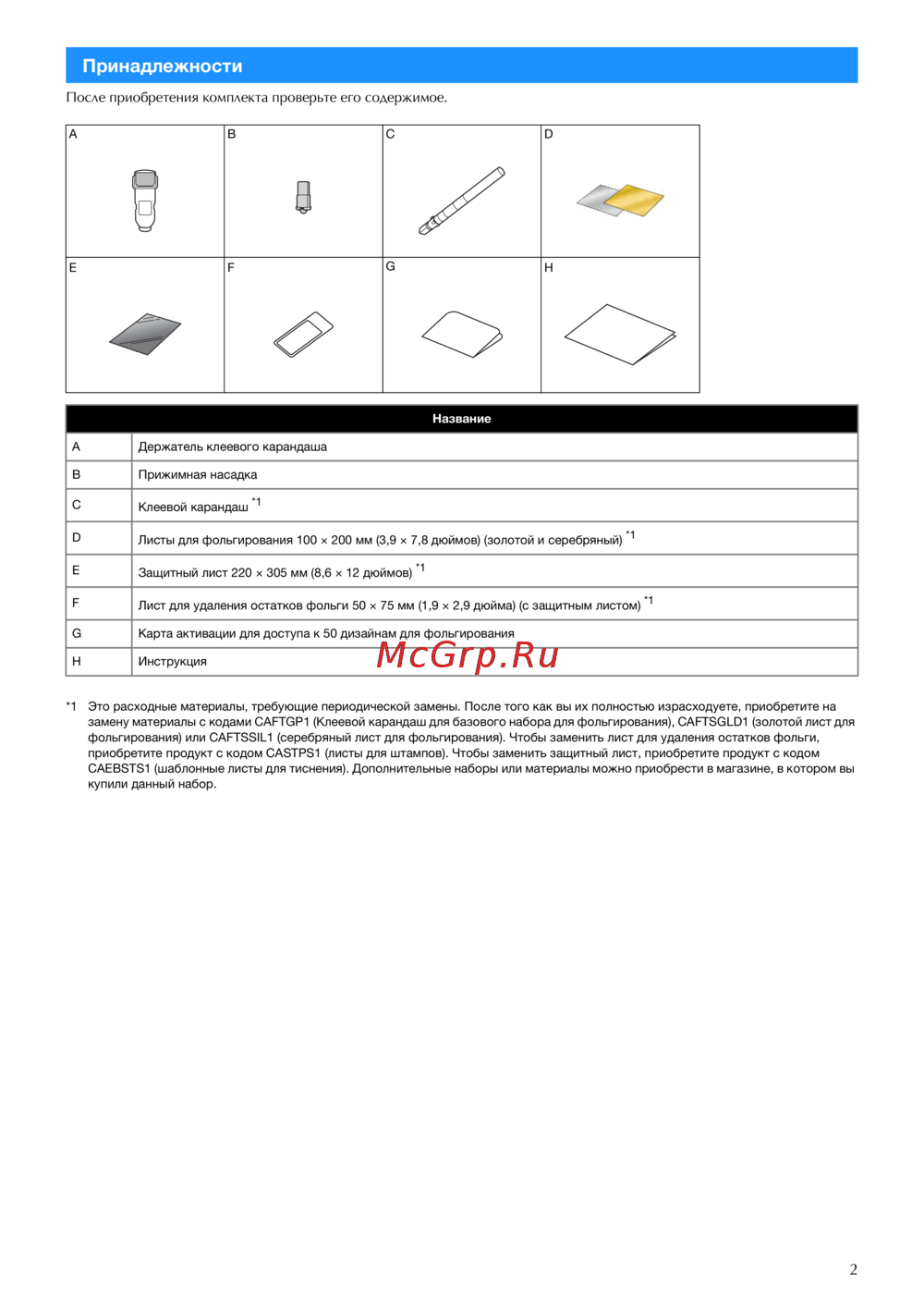 Принадлежности

После приобретения комплекта проверьте его содержимое.

| A | B | C | D |
|---|---|---|---|
| E | F | G | H |

| | Название |
|---|---|
| A | Держатель клеевого карандаша |
| B | Прижимная насадка |
| C | Клеевой карандаш $^{*1}$ |
| D | Листы для фольгирования 100 × 200 мм (3,9 × 7,8 дюймов) (золотой и серебряный) $^{*1}$ |
| E | Защитный лист 220 × 305 мм (8,6 × 12 дюймов) $^{*1}$ |
| F | Лист для удаления остатков фольги 50 × 75 мм (1,9 × 2,9 дюйма) (с защитным листом) $^{*1}$ |
| G | Карта активации для доступа к 50 дизайнам для фольгирования |
| H | Инструкция |

McGrp.Ru

*1 Это расходные материалы, требующие периодической замены. После того как вы их полностью израсходуете, приобретите на замену материалы с кодами CAFTGP1 (Клеевой карандаш для базового набора для фольгирования), CAFTSGLD1 (золотой лист для фольгирования) или CAFTSSIL1 (серебряный лист для фольгирования). Чтобы заменить лист для удаления остатков фольги, приобретите продукт с кодом CASTPS1 (листы для штампов). Чтобы заменить защитный лист, приобретите продукт с кодом CAEBSTS1 (шаблонные листы для тиснения). Дополнительные наборы или материалы можно приобрести в магазине, в котором вы купили данный набор.

2